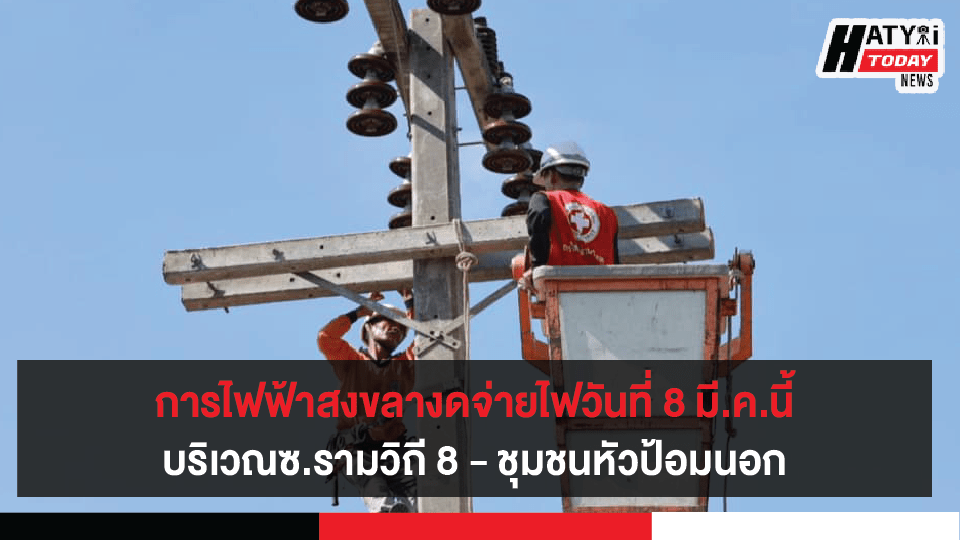 HATYAI TODAY NEWS

การไฟฟ้าสงขลางดจ่ายไฟวันที่ 8 มี.ค.นี้
บริเวณซ.รามวิถี 8 – ชุมชนหัวป้อมนอก